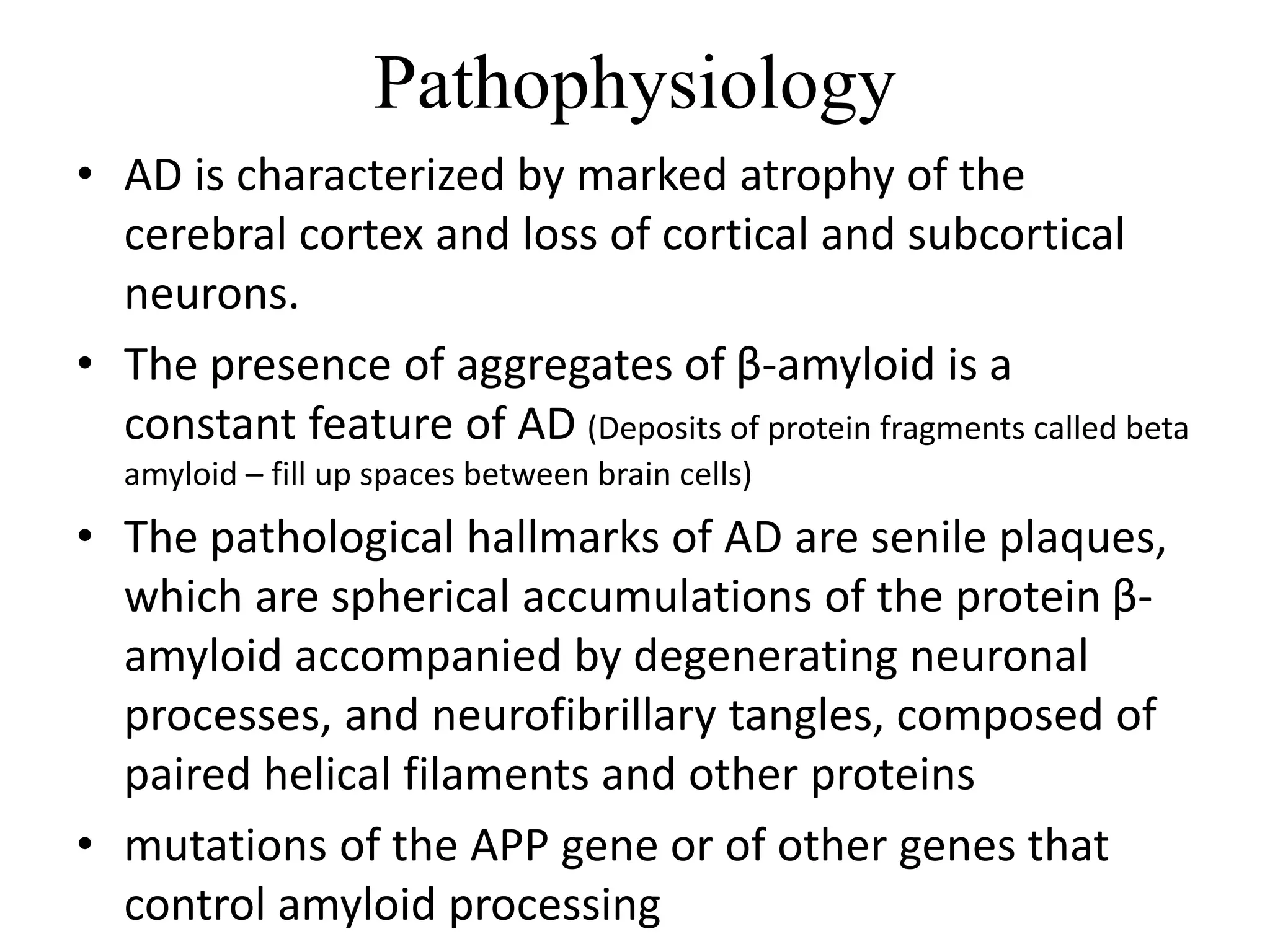 Pathophysiology

• AD is characterized by marked atrophy of the cerebral cortex and loss of cortical and subcortical neurons.

• The presence of aggregates of β-amyloid is a constant feature of AD (Deposits of protein fragments called beta amyloid – fill up spaces between brain cells)

• The pathological hallmarks of AD are senile plaques, which are spherical accumulations of the protein β-amyloid accompanied by degenerating neuronal processes, and neurofibrillary tangles, composed of paired helical filaments and other proteins

• mutations of the APP gene or of other genes that control amyloid processing